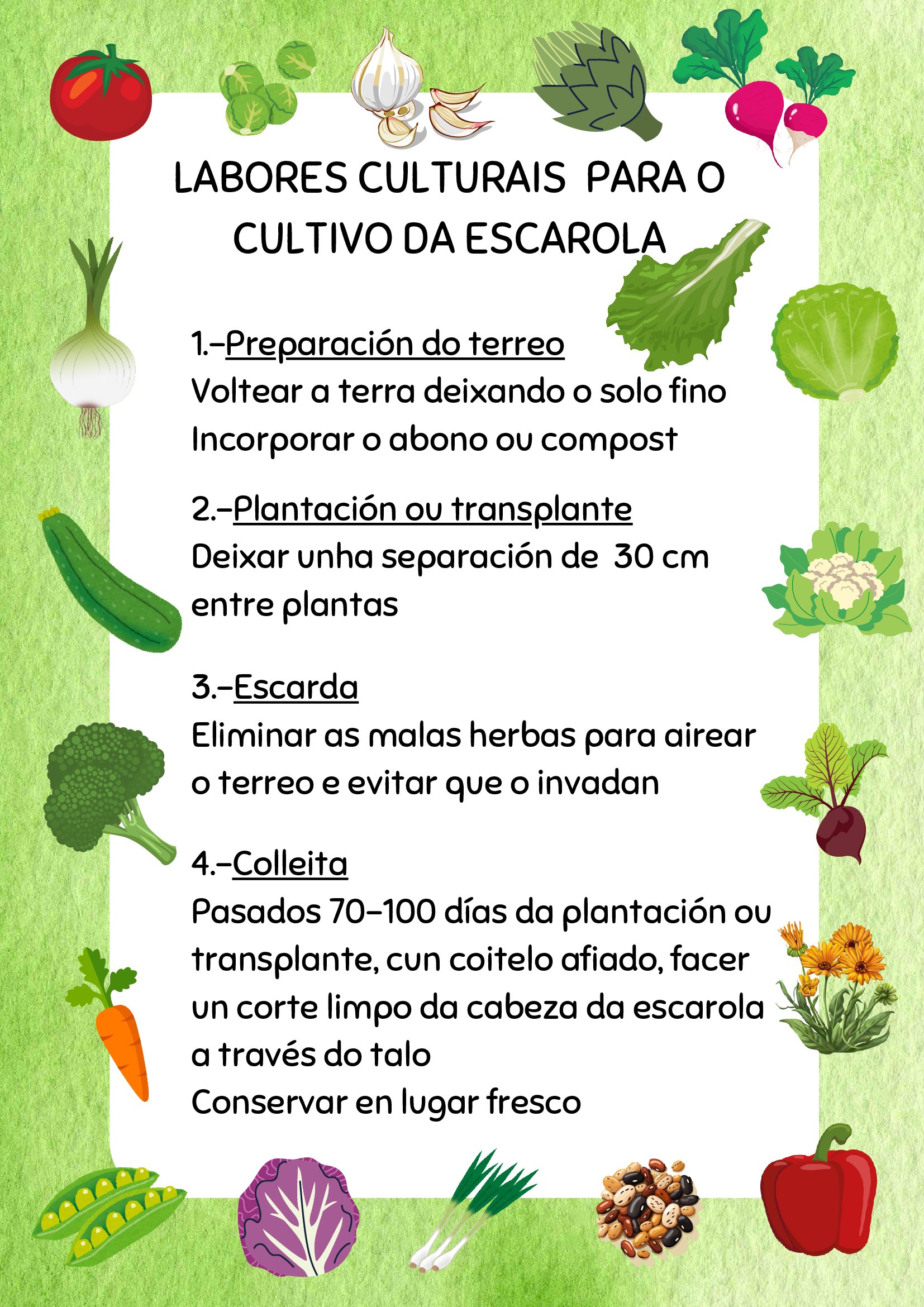 LABORES CULTURAIS PARA O CULTIVO DA ESCAROLA

1.-Preparación do terreo
Voltear a terra deixando o solo fino
Incorporar o abono ou compost

2.-Plantación ou transplante
Deixar unha separación de 30 cm entre plantas

3.-Escarda
Eliminar as malas herbas para airear o terreo e evitar que o invadan

4.-Colleita
Pasados 70-100 días da plantación ou transplante, cun coitelo afiado, facer un corte limpo da cabeza da escarola a través do talo
Conservar en lugar fresco